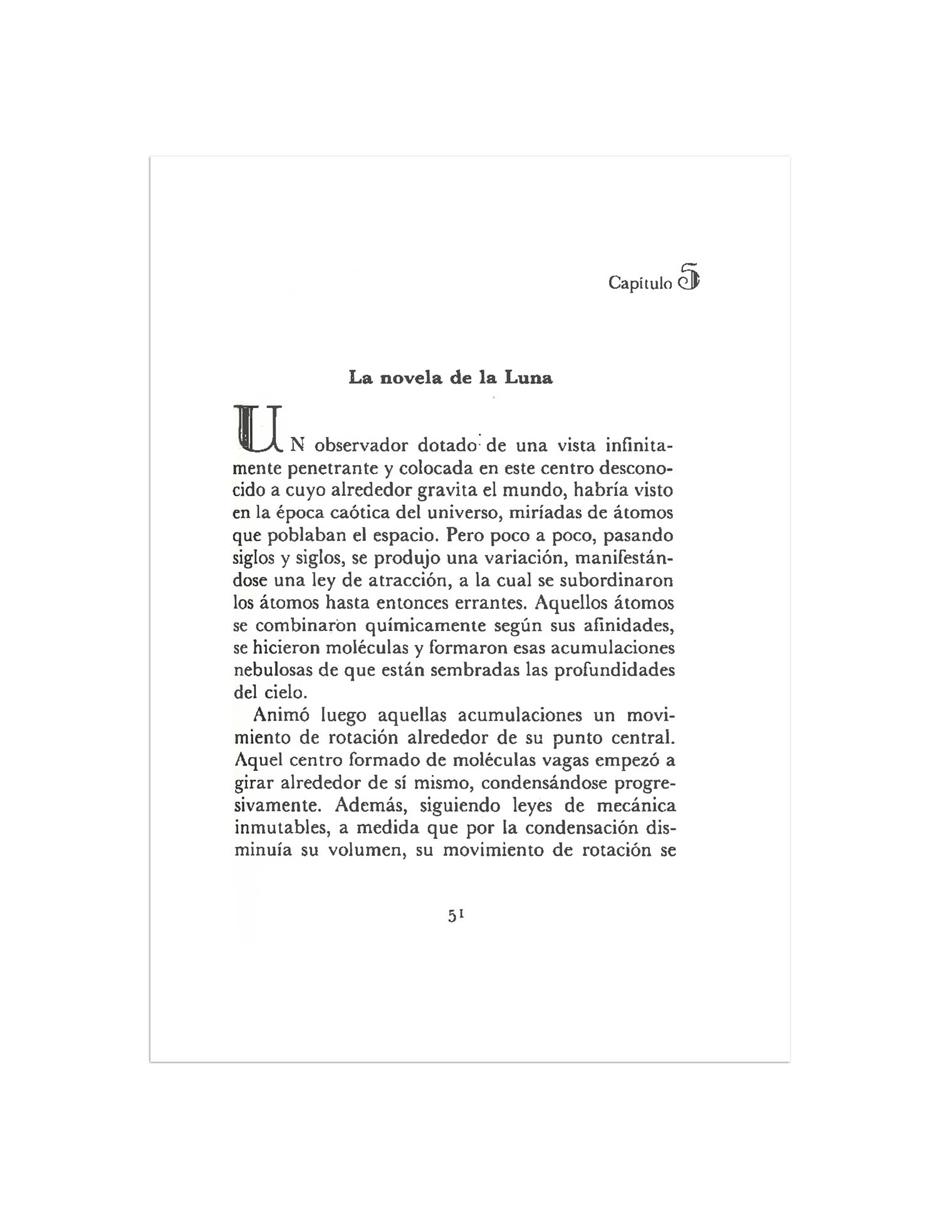 Capítulo 5

La novela de la Luna

UN observador dotado de una vista infinitamente penetrante y colocada en este centro desconocido a cuyo alrededor gravita el mundo, habría visto en la época caótica del universo, miríadas de átomos que poblaban el espacio. Pero poco a poco, pasando siglos y siglos, se produjo una variación, manifestándose una ley de atracción, a la cual se subordinaron los átomos hasta entonces errantes. Aquellos átomos se combinaron químicamente según sus afinidades, se hicieron moléculas y formaron esas acumulaciones nebulosas de que están sembradas las profundidades del cielo.

Animó luego aquellas acumulaciones un movimiento de rotación alrededor de su punto central. Aquel centro formado de moléculas vagas empezó a girar alrededor de sí mismo, condensándose progresivamente. Además, siguiendo leyes de mecánica inmutables, a medida que por la condensación disminuía su volumen, su movimiento de rotación se

51